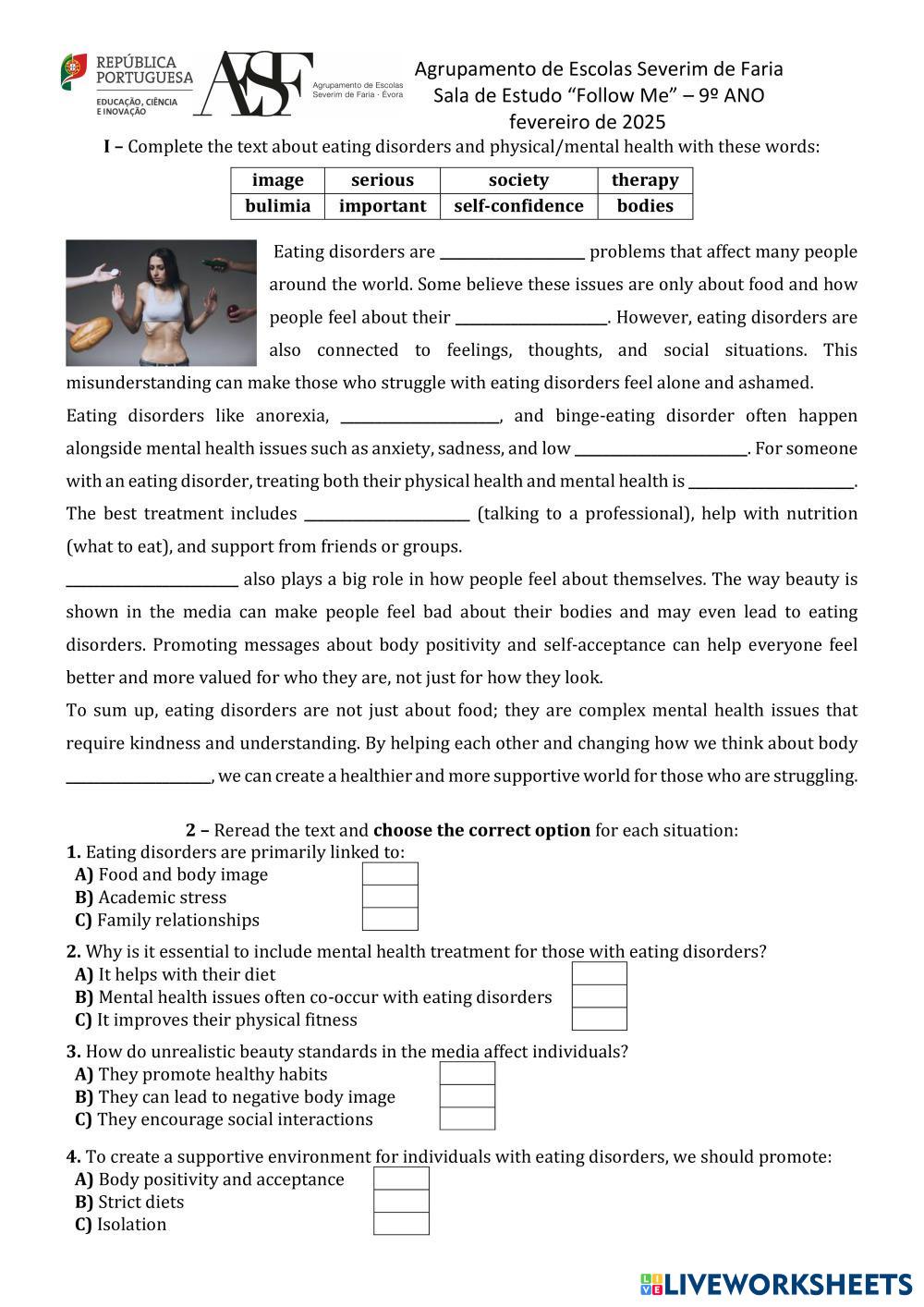 REPÚBLICA PORTUGUESA
EDUCAÇÃO, CIÊNCIA E INOVAÇÃO

ASF
Agrupamento de Escolas Severim de Faria · Évora

Agrupamento de Escolas Severim de Faria
Sala de Estudo "Follow Me" – 9º ANO
fevereiro de 2025

I – Complete the text about eating disorders and physical/mental health with these words:

| image | serious | society | therapy |
|---|---|---|---|
| bulimia | important | self-confidence | bodies |

Eating disorders are ____________ problems that affect many people around the world. Some believe these issues are only about food and how people feel about their ____________. However, eating disorders are also connected to feelings, thoughts, and social situations. This misunderstanding can make those who struggle with eating disorders feel alone and ashamed.

Eating disorders like anorexia, ____________, and binge-eating disorder often happen alongside mental health issues such as anxiety, sadness, and low ____________. For someone with an eating disorder, treating both their physical health and mental health is ____________. The best treatment includes ____________ (talking to a professional), help with nutrition (what to eat), and support from friends or groups.

____________ also plays a big role in how people feel about themselves. The way beauty is shown in the media can make people feel bad about their bodies and may even lead to eating disorders. Promoting messages about body positivity and self-acceptance can help everyone feel better and more valued for who they are, not just for how they look.

To sum up, eating disorders are not just about food; they are complex mental health issues that require kindness and understanding. By helping each other and changing how we think about body ____________, we can create a healthier and more supportive world for those who are struggling.

2 – Reread the text and choose the correct option for each situation:

1. Eating disorders are primarily linked to:
A) Food and body image
B) Academic stress
C) Family relationships

2. Why is it essential to include mental health treatment for those with eating disorders?
A) It helps with their diet
B) Mental health issues often co-occur with eating disorders
C) It improves their physical fitness

3. How do unrealistic beauty standards in the media affect individuals?
A) They promote healthy habits
B) They can lead to negative body image
C) They encourage social interactions

4. To create a supportive environment for individuals with eating disorders, we should promote:
A) Body positivity and acceptance
B) Strict diets
C) Isolation

LIVEWORKSHEETS